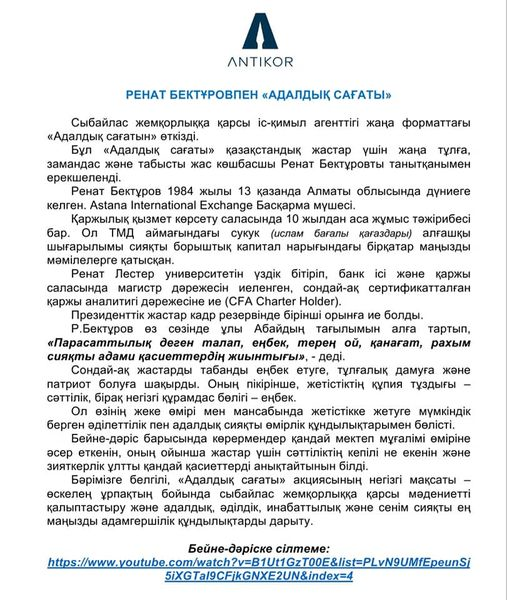 ANTIKOR

РЕНАТ БЕКТҰРОВПЕН «АДАЛДЫҚ САҒАТЫ»

Сыбайлас жемқорлыққа қарсы іс-қимыл агенттігі жаңа форматтағы «Адалдық сағатын» өткізді.

Бұл «Адалдық сағаты» қазақстандық жастар үшін жаңа тұлға, замандас және табысты жас көшбасшы Ренат Бектұровты танытқанымен ерекшеленді.

Ренат Бектұров 1984 жылы 13 қазанда Алматы облысында дүниеге келген. Astana International Exchange Басқарма мүшесі.

Қаржылық қызмет көрсету саласында 10 жылдан аса жұмыс тәжірибесі бар. Ол ТМД аймағындағы сукук (ислам бағалы қағаздары) алғашқы шығарылымы сияқты борыштық капитал нарығындағы бірқатар маңызды мәмілелерге қатысқан.

Ренат Лестер университетін үздік бітіріп, банк ісі және қаржы саласында магистр дәрежесін иеленген, сондай-ақ сертификатталған қаржы аналитигі дәрежесіне ие (CFA Charter Holder).

Президенттік жастар кадр резервінде бірінші орынға ие болды.

Р.Бектұров өз сөзінде ұлы Абайдың тағылымын алға тартып, «Парасаттылық деген талап, еңбек, терең ой, қанағат, рахым сияқты адами қасиеттердің жиынтығы», - деді.

Сондай-ақ жастарды табанды еңбек етуге, тұлғалық дамуға және патриот болуға шақырды. Оның пікірінше, жетістіктің құпия тұздығы – сәттілік, бірақ негізгі құрамдас бөлігі – еңбек.

Ол өзінің жеке өмірі мен мансабында жетістікке жетуге мүмкіндік берген әділеттілік пен адалдық сияқты өмірлік құндылықтарымен бөлісті.

Бейне-дәріс барысында көрермендер қандай мектеп мұғалімі өміріне әсер еткенін, оның ойынша жастар үшін сәттіліктің кепілі не екенін және зияткерлік ұлтты қандай қасиеттерді анықтайтынын білді.

Бәрімізге белгілі, «Адалдық сағаты» акциясының негізгі мақсаты – өскелең ұрпақтың бойында сыбайлас жемқорлыққа қарсы мәдениетті қалыптастыру және адалдық, әділдік, инабаттылық және сенім сияқты ең маңызды адамгершілік құндылықтарды дарыту.

Бейне-дәріске сілтеме:
https://www.youtube.com/watch?v=B1Ut1GzT00E&list=PLvN9UMfEpeunSj5iXGTal9CFjkGNXE2UN&index=4